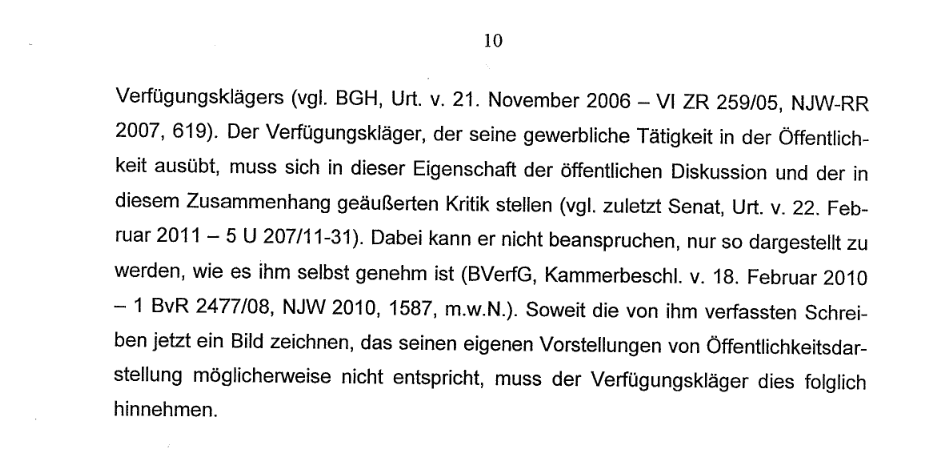 10

Verfügungsklägers (vgl. BGH, Urt. v. 21. November 2006 – VI ZR 259/05, NJW-RR 2007, 619). Der Verfügungskläger, der seine gewerbliche Tätigkeit in der Öffentlichkeit ausübt, muss sich in dieser Eigenschaft der öffentlichen Diskussion und der in diesem Zusammenhang geäußerten Kritik stellen (vgl. zuletzt Senat, Urt. v. 22. Februar 2011 – 5 U 207/11-31). Dabei kann er nicht beanspruchen, nur so dargestellt zu werden, wie es ihm selbst genehm ist (BVerfG, Kammerbeschl. v. 18. Februar 2010 – 1 BvR 2477/08, NJW 2010, 1587, m.w.N.). Soweit die von ihm verfassten Schreiben jetzt ein Bild zeichnen, das seinen eigenen Vorstellungen von Öffentlichkeitsdarstellung möglicherweise nicht entspricht, muss der Verfügungskläger dies folglich hinnehmen.